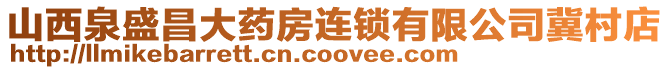 山西泉盛昌大药房连锁有限公司冀村店
http://llmikebarrett.cn.coovee.com